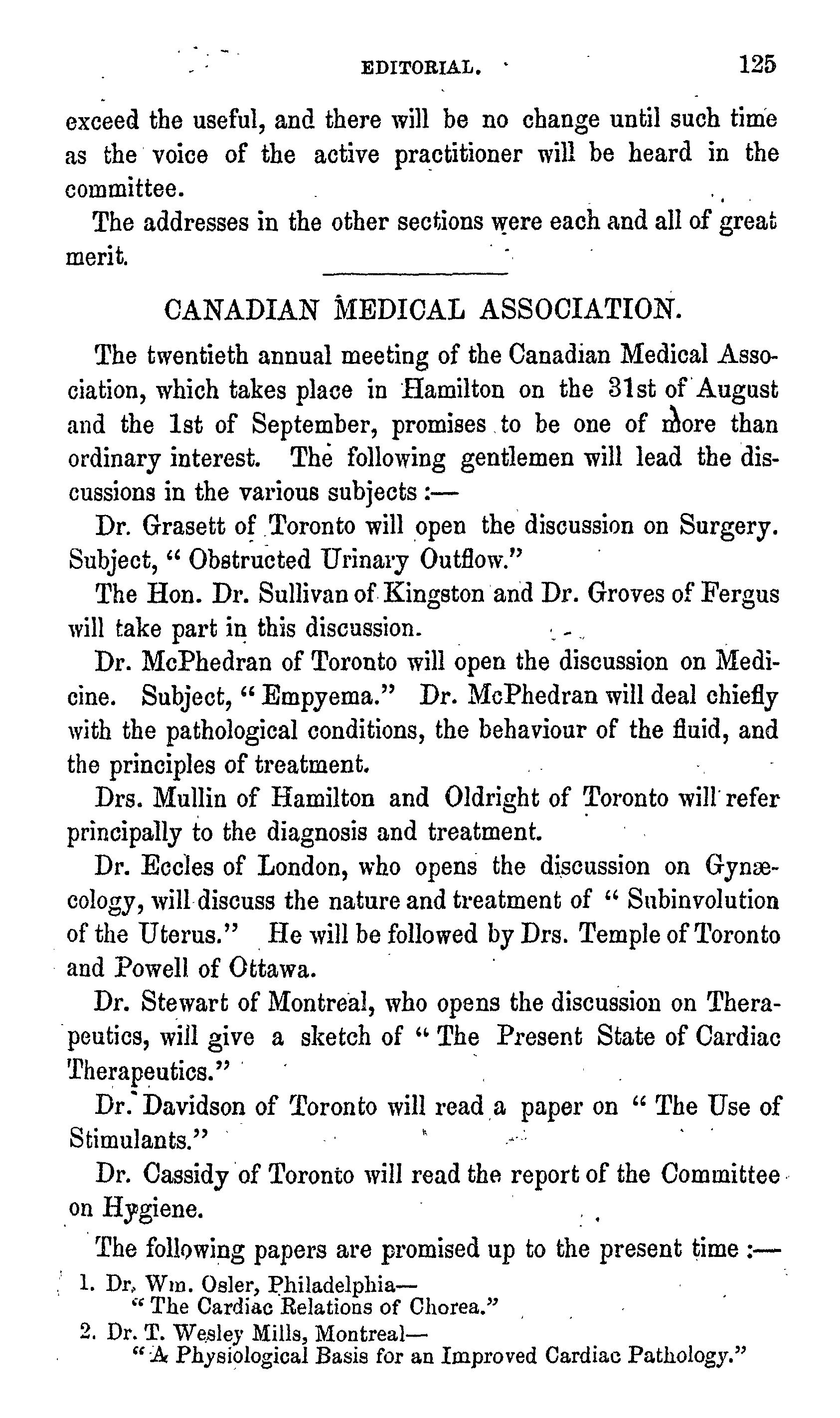 EDITORIAL. 125

exceed the useful, and there will be no change until such time as the voice of the active practitioner will be heard in the committee.

The addresses in the other sections were each and all of great merit.

CANADIAN MEDICAL ASSOCIATION.

The twentieth annual meeting of the Canadian Medical Association, which takes place in Hamilton on the 31st of August and the 1st of September, promises to be one of more than ordinary interest. The following gentlemen will lead the discussions in the various subjects :—

Dr. Grasett of Toronto will open the discussion on Surgery. Subject, " Obstructed Urinary Outflow."

The Hon. Dr. Sullivan of Kingston and Dr. Groves of Fergus will take part in this discussion.

Dr. McPhedran of Toronto will open the discussion on Medicine. Subject, " Empyema." Dr. McPhedran will deal chiefly with the pathological conditions, the behaviour of the fluid, and the principles of treatment.

Drs. Mullin of Hamilton and Oldright of Toronto will refer principally to the diagnosis and treatment.

Dr. Eccles of London, who opens the discussion on Gynæcology, will discuss the nature and treatment of " Subinvolution of the Uterus." He will be followed by Drs. Temple of Toronto and Powell of Ottawa.

Dr. Stewart of Montreal, who opens the discussion on Therapeutics, will give a sketch of " The Present State of Cardiac Therapeutics."

Dr. Davidson of Toronto will read a paper on " The Use of Stimulants."

Dr. Cassidy of Toronto will read the report of the Committee on Hygiene.

The following papers are promised up to the present time :—

1. Dr. Wm. Osler, Philadelphia—
" The Cardiac Relations of Chorea."

2. Dr. T. Wesley Mills, Montreal—
" A Physiological Basis for an Improved Cardiac Pathology."